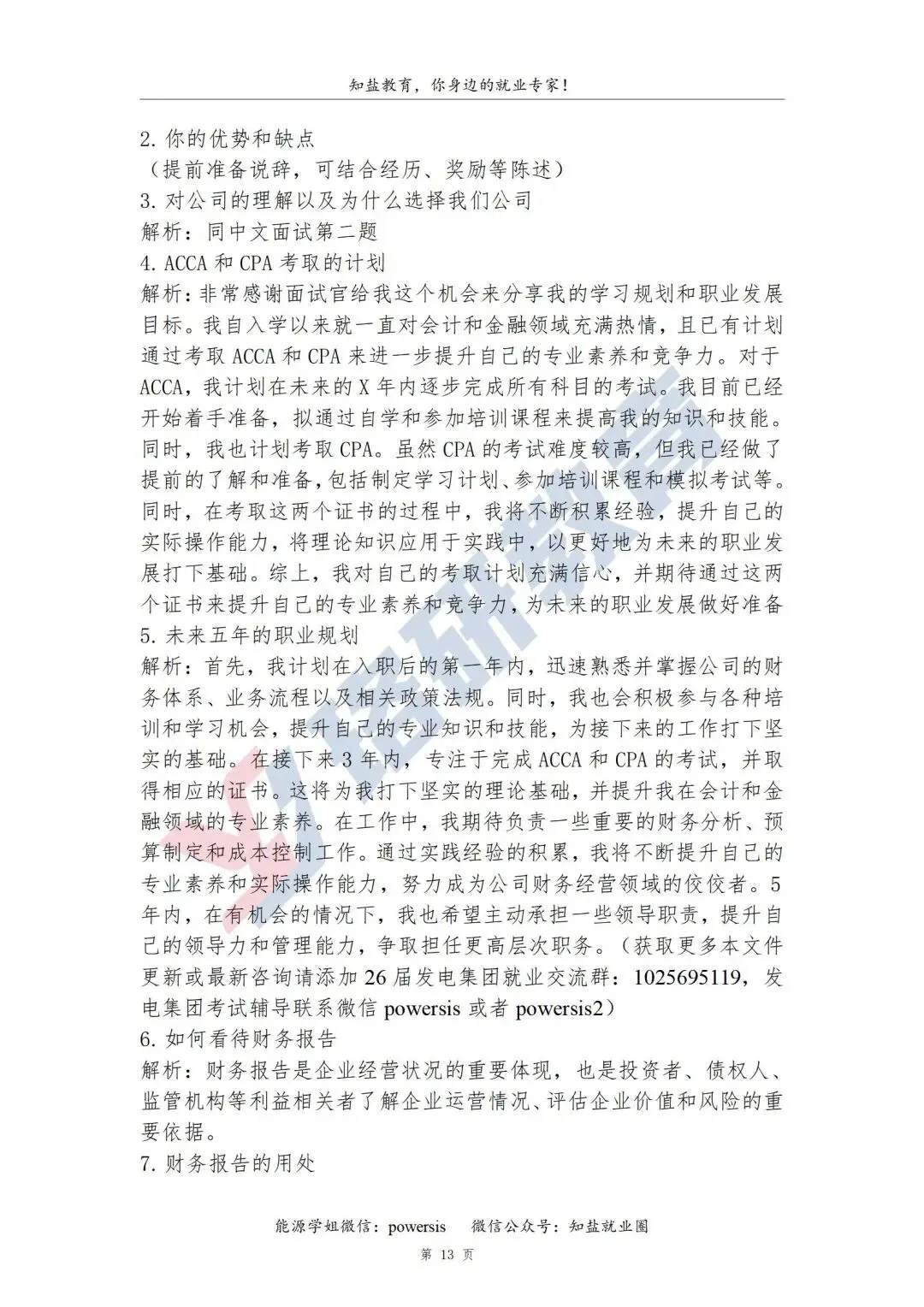 知盐教育，你身边的就业专家！

2. 你的优势和缺点
（提前准备说辞，可结合经历、奖励等陈述）
3. 对公司的理解以及为什么选择我们公司
解析：同中文面试第二题
4. ACCA 和 CPA 考取的计划
解析：非常感谢面试官给我这个机会来分享我的学习规划和职业发展目标。我自入学以来就一直对会计和金融领域充满热情，且已有计划通过考取 ACCA 和 CPA 来进一步提升自己的专业素养和竞争力。对于 ACCA，我计划在未来的 X 年内逐步完成所有科目的考试。我目前已经开始着手准备，拟通过自学和参加培训课程来提高我的知识和技能。同时，我也计划考取 CPA。虽然 CPA 的考试难度较高，但我已经做了提前的了解和准备，包括制定学习计划、参加培训课程和模拟考试等。同时，在考取这两个证书的过程中，我将不断积累经验，提升自己的实际操作能力，将理论知识应用于实践中，以更好地为未来的职业发展打下基础。综上，我对自己的考取计划充满信心，并期待通过这两个证书来提升自己的专业素养和竞争力，为未来的职业发展做好准备
5. 未来五年的职业规划
解析：首先，我计划在入职后的第一年内，迅速熟悉并掌握公司的财务体系、业务流程以及相关政策法规。同时，我也会积极参与各种培训和学习机会，提升自己的专业知识和技能，为接下来的工作打下坚实的基础。在接下来 3 年内，专注于完成 ACCA 和 CPA 的考试，并取得相应的证书。这将为我打下坚实的理论基础，并提升我在会计和金融领域的专业素养。在工作中，我期待负责一些重要的财务分析、预算制定和成本控制工作。通过实践经验的积累，我将不断提升自己的专业素养和实际操作能力，努力成为公司财务经营领域的佼佼者。5 年内，在有机会的情况下，我也希望主动承担一些领导职责，提升自己的领导力和管理能力，争取担任更高层次职务。（获取更多本文件更新或最新咨询请添加 26 届发电集团就业交流群：1025695119，发电集团考试辅导联系微信 powersis 或者 powersis2）
6. 如何看待财务报告
解析：财务报告是企业经营状况的重要体现，也是投资者、债权人、监管机构等利益相关者了解企业运营情况、评估企业价值和风险的重要依据。
7. 财务报告的用处

能源学姐微信：powersis　　微信公众号：知盐就业圈
第 13 页